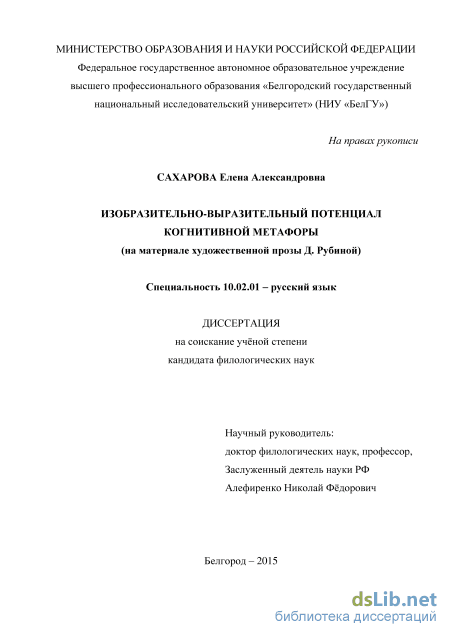 МИНИСТЕРСТВО ОБРАЗОВАНИЯ И НАУКИ РОССИЙСКОЙ ФЕДЕРАЦИИ
Федеральное государственное автономное образовательное учреждение высшего профессионального образования «Белгородский государственный национальный исследовательский университет» (НИУ «БелГУ»)

На правах рукописи

САХАРОВА Елена Александровна

ИЗОБРАЗИТЕЛЬНО-ВЫРАЗИТЕЛЬНЫЙ ПОТЕНЦИАЛ КОГНИТИВНОЙ МЕТАФОРЫ
(на материале художественной прозы Д. Рубиной)

Специальность 10.02.01 – русский язык

ДИССЕРТАЦИЯ
на соискание учёной степени
кандидата филологических наук

Научный руководитель:
доктор филологических наук, профессор,
Заслуженный деятель науки РФ
Алефиренко Николай Фёдорович

Белгород – 2015

dsLib.net
библиотека диссертаций